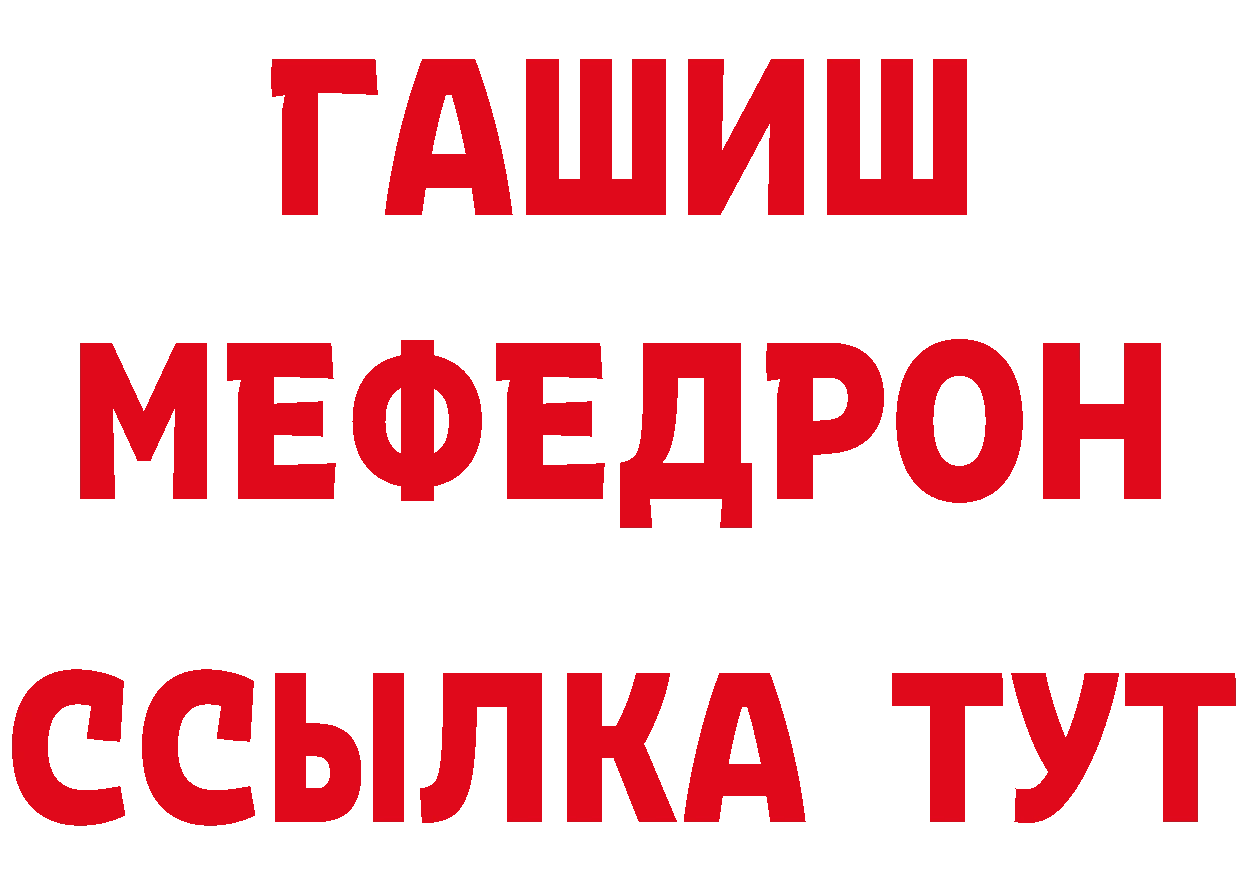 ГАШИШ
МЕФЕДРОН
ССЫЛКА ТУТ